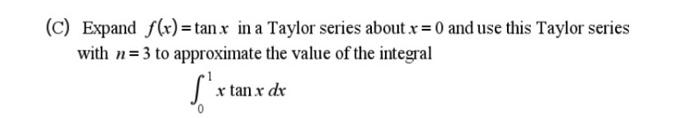 (C) Expand $f(x) = \tan x$ in a Taylor series about $x = 0$ and use this Taylor series with $n = 3$ to approximate the value of the integral

$\int_0^1 x \tan x \, dx$